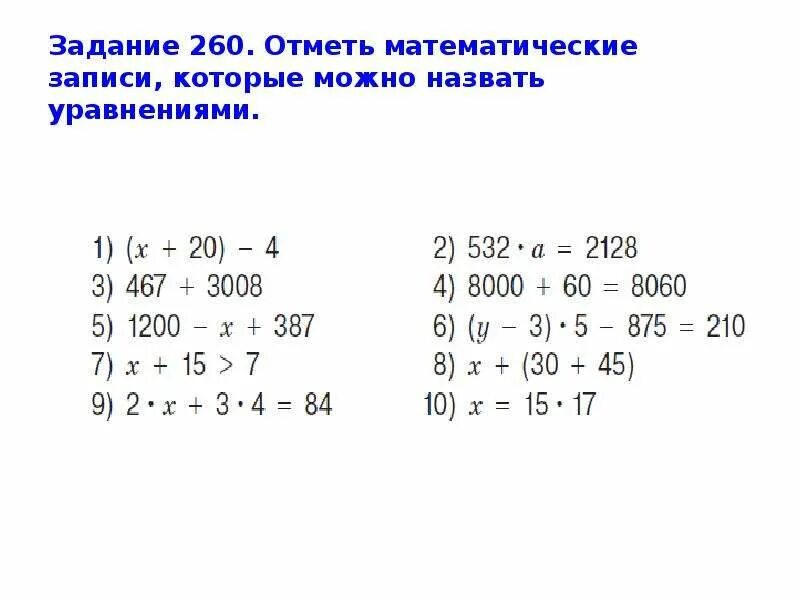 Задание 260. Отметь математические записи, которые можно назвать уравнениями.

1) $(x + 20) - 4$
2) $532 \cdot a = 2128$
3) $467 + 3008$
4) $8000 + 60 = 8060$
5) $1200 - x + 387$
6) $(y - 3) \cdot 5 - 875 = 210$
7) $x + 15 > 7$
8) $x + (30 + 45)$
9) $2 \cdot x + 3 \cdot 4 = 84$
10) $x = 15 \cdot 17$